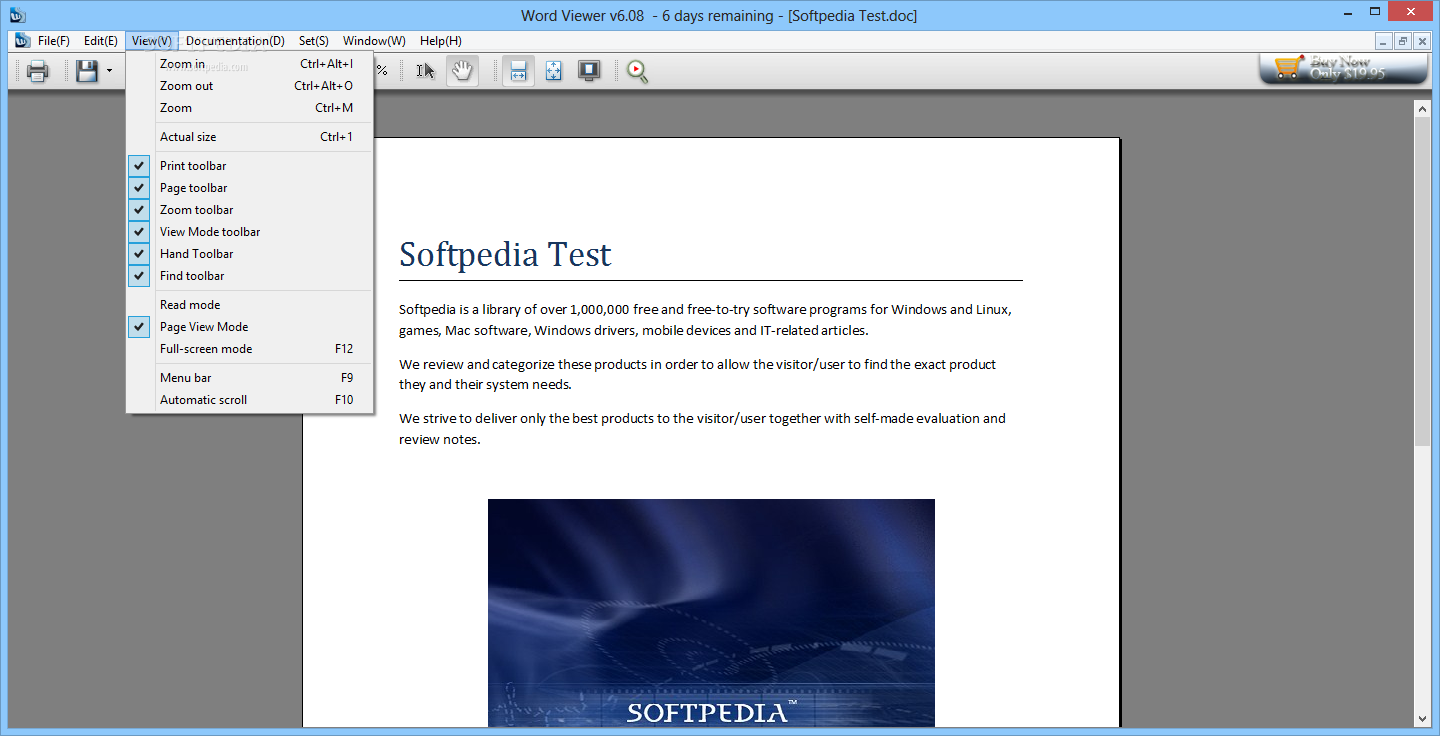 Word Viewer v6.08 - 6 days remaining - [Softpedia Test.doc]

File(F) Edit(E) View(V) Documentation(D) Set(S) Window(W) Help(H)

%

Buy Now
Only $19.95

Zoom in Ctrl+Alt+I
Zoom out Ctrl+Alt+O
Zoom Ctrl+M
Actual size Ctrl+1
Print toolbar
Page toolbar
Zoom toolbar
View Mode toolbar
Hand Toolbar
Find toolbar
Read mode
Page View Mode
Full-screen mode F12
Menu bar F9
Automatic scroll F10

Softpedia Test

Softpedia is a library of over 1,000,000 free and free-to-try software programs for Windows and Linux, games, Mac software, Windows drivers, mobile devices and IT-related articles.

We review and categorize these products in order to allow the visitor/user to find the exact product they and their system needs.

We strive to deliver only the best products to the visitor/user together with self-made evaluation and review notes.

SOFTPEDIA™